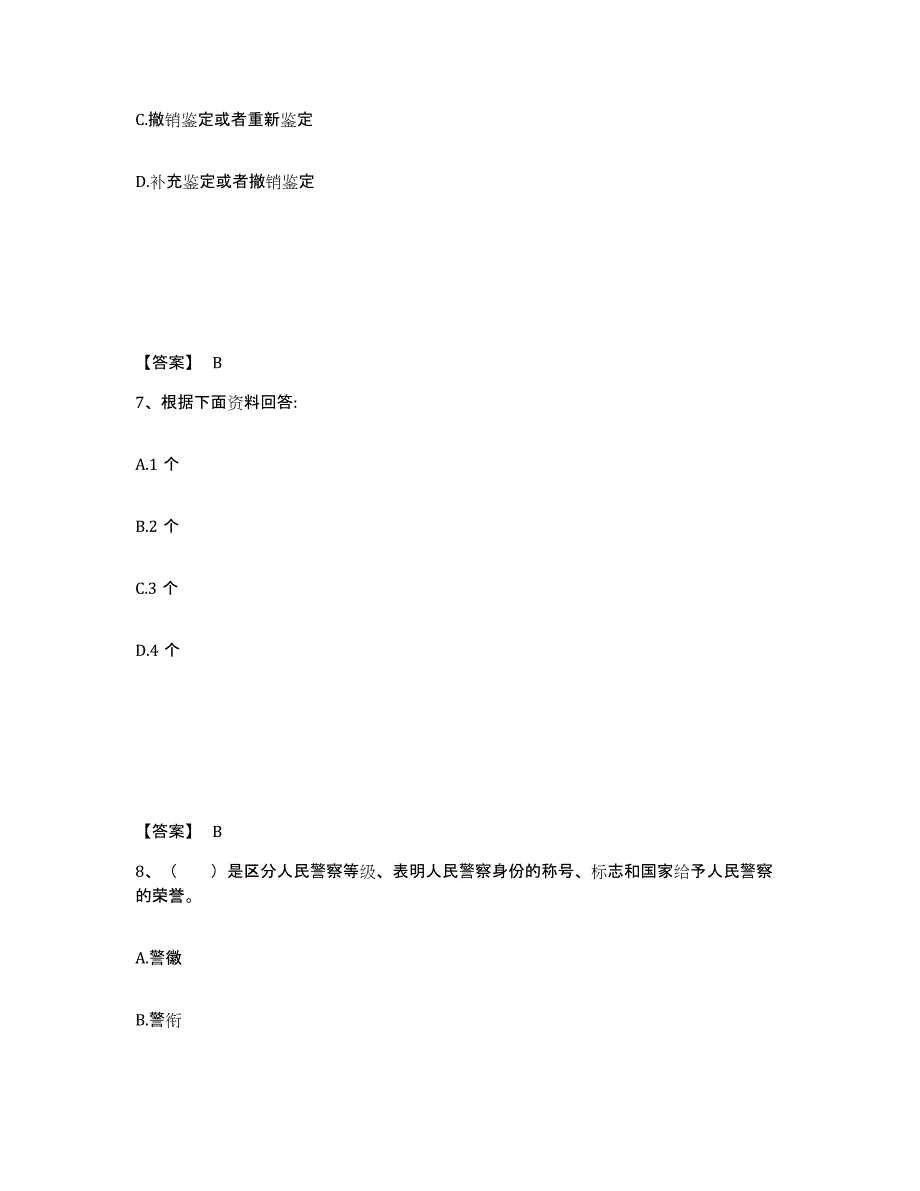 C.撤销鉴定或者重新鉴定

D.补充鉴定或者撤销鉴定

【答案】 B

7、根据下面资料回答:

A.1 个

B.2 个

C.3 个

D.4 个

【答案】 B

8、（　）是区分人民警察等级、表明人民警察身份的称号、标志和国家给予人民警察的荣誉。

A.警徽

B.警衔